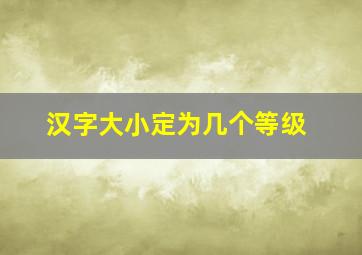 汉字大小定为几个等级